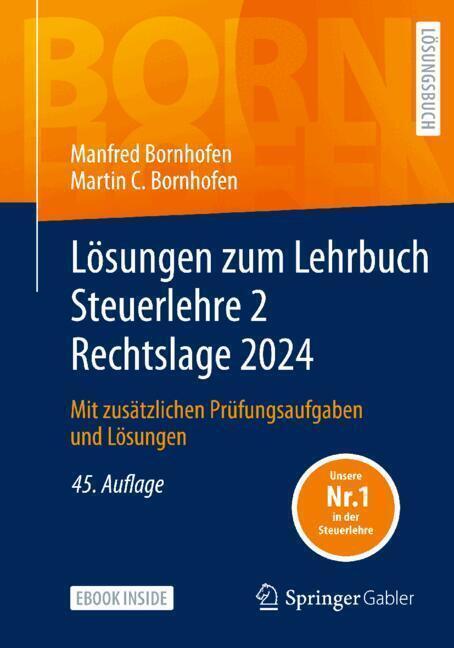 BORN
HOFEN

LÖSUNGSBUCH

Manfred Bornhofen
Martin C. Bornhofen

Lösungen zum Lehrbuch Steuerlehre 2 Rechtslage 2024

Mit zusätzlichen Prüfungsaufgaben und Lösungen

45. Auflage

Unsere
Nr.1
in der
Steuerlehre

EBOOK INSIDE

Springer Gabler